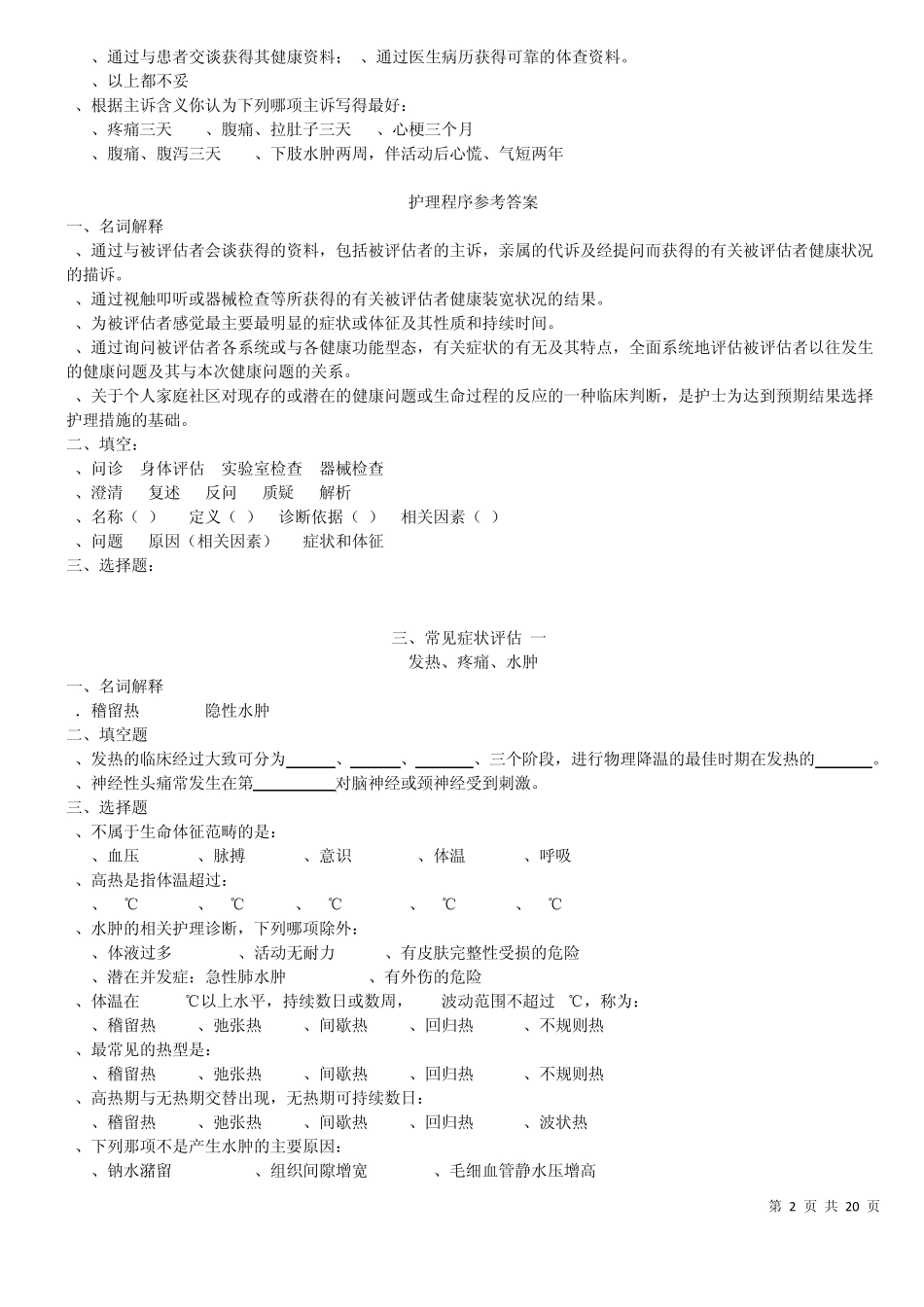 、通过与患者交谈获得其健康资料；　、通过医生病历获得可靠的体查资料。
、以上都不妥
、根据主诉含义你认为下列哪项主诉写得最好：
、疼痛三天　　、腹痛、拉肚子三天　　、心梗三个月
、腹痛、腹泻三天　　、下肢水肿两周，伴活动后心慌、气短两年

护理程序参考答案

一、名词解释
、通过与被评估者会谈获得的资料，包括被评估者的主诉，亲属的代诉及经提问而获得的有关被评估者健康状况的描诉。
、通过视触叩听或器械检查等所获得的有关被评估者健康装宽状况的结果。
、为被评估者感觉最主要最明显的症状或体征及其性质和持续时间。
、通过询问被评估者各系统或与各健康功能型态，有关症状的有无及其特点，全面系统地评估被评估者以往发生的健康问题及其与本次健康问题的关系。
、关于个人家庭社区对现存的或潜在的健康问题或生命过程的反应的一种临床判断，是护士为达到预期结果选择护理措施的基础。
二、填空：
、问诊　身体评估　实验室检查　器械检查
、澄清　复述　反问　质疑　解析
、名称（ ）　定义（ ）　诊断依据（ ）　相关因素（ ）
、问题　原因（相关因素）　症状和体征
三、选择题：

三、常见症状评估 一
发热、疼痛、水肿

一、名词解释
．稽留热　　隐性水肿
二、填空题
、发热的临床经过大致可分为______、______、______、三个阶段，进行物理降温的最佳时期在发热的______。
、神经性头痛常发生在第__________对脑神经或颈神经受到刺激。
三、选择题
、不属于生命体征范畴的是：
、血压　　、脉搏　　、意识　　、体温　　、呼吸
、高热是指体温超过：
、 ℃　　、 ℃　　、 ℃　　、 ℃　　、 ℃
、水肿的相关护理诊断，下列哪项除外：
、体液过多　　、活动无耐力　　、有皮肤完整性受损的危险
、潜在并发症：急性肺水肿　　、有外伤的危险
、体温在　℃以上水平，持续数日或数周，　波动范围不超过　℃，称为：
、稽留热　　、弛张热　　、间歇热　　、回归热　　、不规则热
、最常见的热型是：
、稽留热　　、弛张热　　、间歇热　　、回归热　　、不规则热
、高热期与无热期交替出现，无热期可持续数日：
、稽留热　　、弛张热　　、间歇热　　、回归热　　、波状热
、下列那项不是产生水肿的主要原因：
、钠水潴留　　、组织间隙增宽　　、毛细血管静水压增高

第 2 页 共 20 页